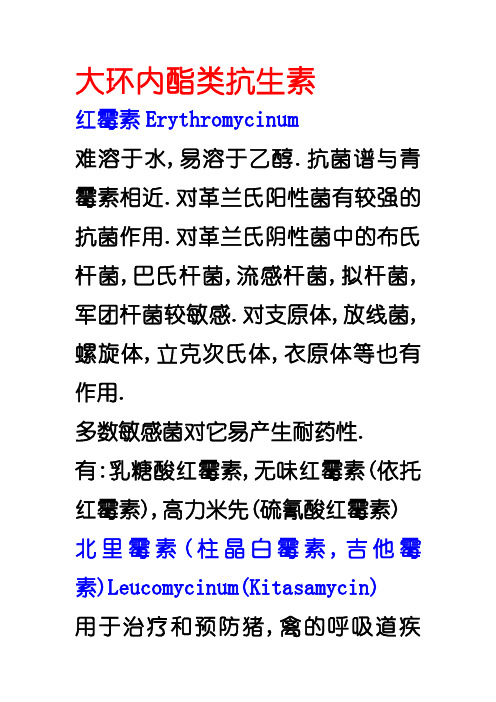 大环内酯类抗生素

红霉素 Erythromycinum

难溶于水,易溶于乙醇.抗菌谱与青霉素相近.对革兰氏阳性菌有较强的抗菌作用.对革兰氏阴性菌中的布氏杆菌,巴氏杆菌,流感杆菌,拟杆菌,军团杆菌较敏感.对支原体,放线菌,螺旋体,立克次氏体,衣原体等也有作用.

多数敏感菌对它易产生耐药性.

有:乳糖酸红霉素,无味红霉素(依托红霉素),高力米先(硫氰酸红霉素)

北里霉素(柱晶白霉素,吉他霉素)Leucomycinum(Kitasamycin)

用于治疗和预防猪,禽的呼吸道疾